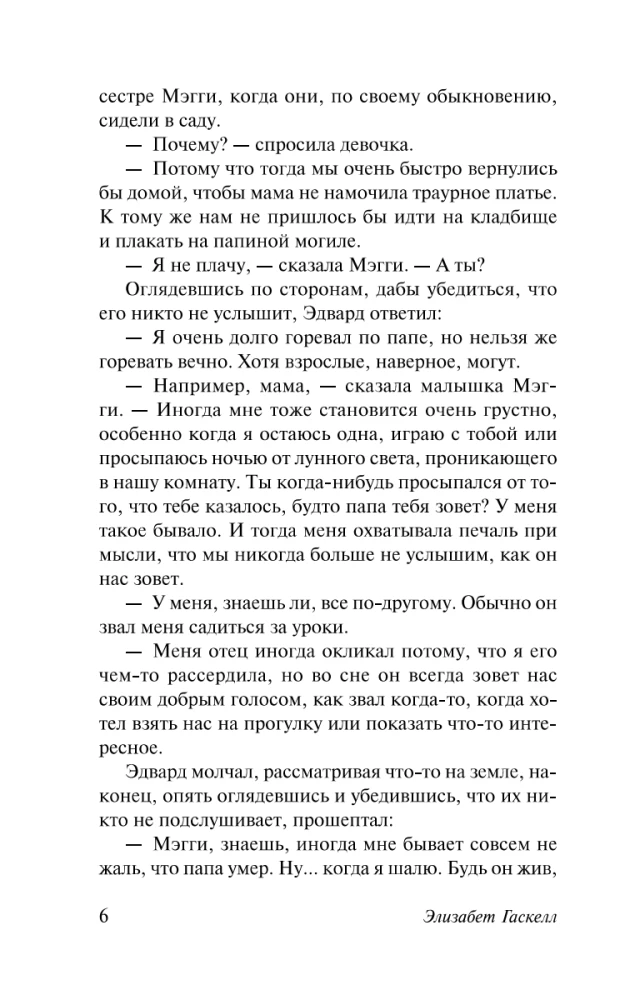 сестре Мэгги, когда они, по своему обыкновению, сидели в саду.

— Почему? — спросила девочка.

— Потому что тогда мы очень быстро вернулись бы домой, чтобы мама не намочила траурное платье. К тому же нам не пришлось бы идти на кладбище и плакать на папиной могиле.

— Я не плачу, — сказала Мэгги. — А ты?

Оглядевшись по сторонам, дабы убедиться, что его никто не услышит, Эдвард ответил:

— Я очень долго горевал по папе, но нельзя же горевать вечно. Хотя взрослые, наверное, могут.

— Например, мама, — сказала малышка Мэгги. — Иногда мне тоже становится очень грустно, особенно когда я остаюсь одна, играю с тобой или просыпаюсь ночью от лунного света, проникающего в нашу комнату. Ты когда-нибудь просыпался от того, что тебе казалось, будто папа тебя зовет? У меня такое бывало. И тогда меня охватывала печаль при мысли, что мы никогда больше не услышим, как он нас зовет.

— У меня, знаешь ли, все по-другому. Обычно он звал меня садиться за уроки.

— Меня отец иногда окликал потому, что я его чем-то рассердила, но во сне он всегда зовет нас своим добрым голосом, как звал когда-то, когда хотел взять нас на прогулку или показать что-то интересное.

Эдвард молчал, рассматривая что-то на земле, наконец, опять оглядевшись и убедившись, что их никто не подслушивает, прошептал:

— Мэгги, знаешь, иногда мне бывает совсем не жаль, что папа умер. Ну... когда я шалю. Будь он жив,

6 Элизабет Гаскелл